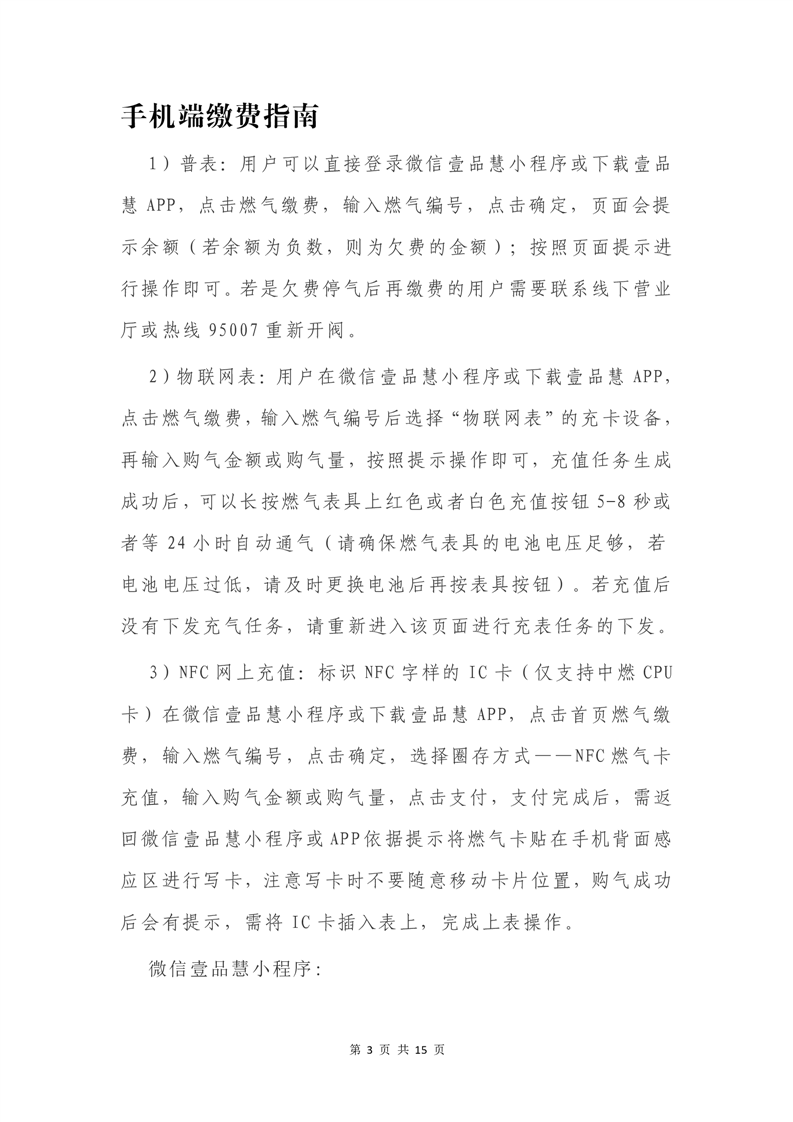 手机端缴费指南

1）普表：用户可以直接登录微信壹品慧小程序或下载壹品慧 APP，点击燃气缴费，输入燃气编号，点击确定，页面会提示余额（若余额为负数，则为欠费的金额）；按照页面提示进行操作即可。若是欠费停气后再缴费的用户需要联系线下营业厅或热线 95007 重新开阀。

2）物联网表：用户在微信壹品慧小程序或下载壹品慧 APP，点击燃气缴费，输入燃气编号后选择“物联网表”的充卡设备，再输入购气金额或购气量，按照提示操作即可，充值任务生成成功后，可以长按燃气表具上红色或者白色充值按钮 5-8 秒或者等 24 小时自动通气（请确保燃气表具的电池电压足够，若电池电压过低，请及时更换电池后再按表具按钮）。若充值后没有下发充气任务，请重新进入该页面进行充表任务的下发。

3）NFC 网上充值：标识 NFC 字样的 IC 卡（仅支持中燃 CPU 卡）在微信壹品慧小程序或下载壹品慧 APP，点击首页燃气缴费，输入燃气编号，点击确定，选择圈存方式——NFC 燃气卡充值，输入购气金额或购气量，点击支付，支付完成后，需返回微信壹品慧小程序或 APP 依据提示将燃气卡贴在手机背面感应区进行写卡，注意写卡时不要随意移动卡片位置，购气成功后会有提示，需将 IC 卡插入表上，完成上表操作。

微信壹品慧小程序：

第 3 页 共 15 页